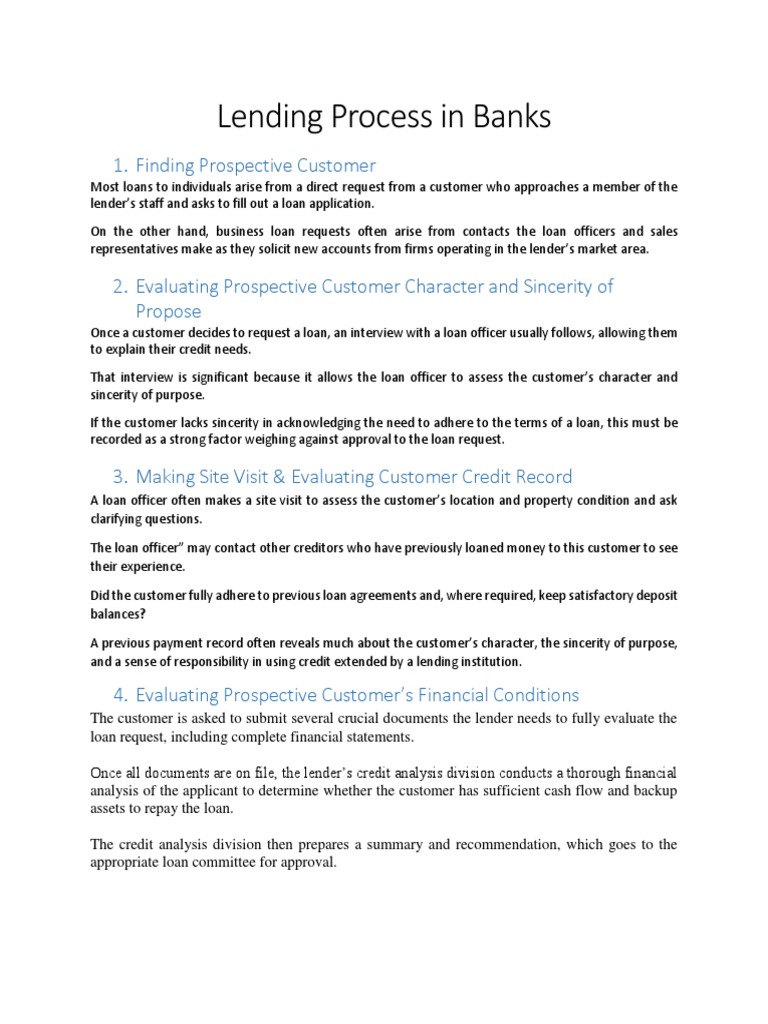 Lending Process in Banks

1. Finding Prospective Customer

Most loans to individuals arise from a direct request from a customer who approaches a member of the lender's staff and asks to fill out a loan application.

On the other hand, business loan requests often arise from contacts the loan officers and sales representatives make as they solicit new accounts from firms operating in the lender's market area.

2. Evaluating Prospective Customer Character and Sincerity of Propose

Once a customer decides to request a loan, an interview with a loan officer usually follows, allowing them to explain their credit needs.

That interview is significant because it allows the loan officer to assess the customer's character and sincerity of purpose.

If the customer lacks sincerity in acknowledging the need to adhere to the terms of a loan, this must be recorded as a strong factor weighing against approval to the loan request.

3. Making Site Visit & Evaluating Customer Credit Record

A loan officer often makes a site visit to assess the customer's location and property condition and ask clarifying questions.

The loan officer" may contact other creditors who have previously loaned money to this customer to see their experience.

Did the customer fully adhere to previous loan agreements and, where required, keep satisfactory deposit balances?

A previous payment record often reveals much about the customer's character, the sincerity of purpose, and a sense of responsibility in using credit extended by a lending institution.

4. Evaluating Prospective Customer's Financial Conditions

The customer is asked to submit several crucial documents the lender needs to fully evaluate the loan request, including complete financial statements.

Once all documents are on file, the lender's credit analysis division conducts a thorough financial analysis of the applicant to determine whether the customer has sufficient cash flow and backup assets to repay the loan.

The credit analysis division then prepares a summary and recommendation, which goes to the appropriate loan committee for approval.